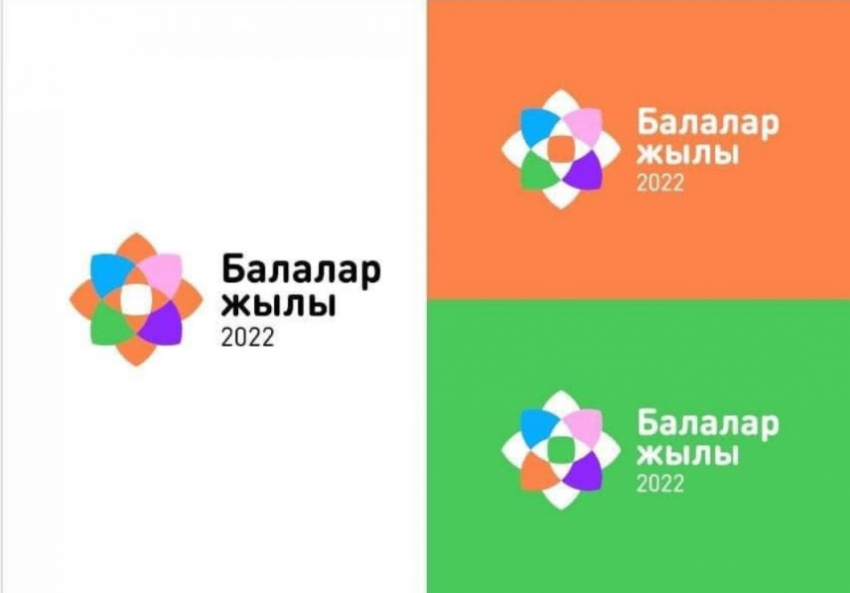 Балалар жылы 2022

Балалар жылы 2022

Балалар жылы 2022